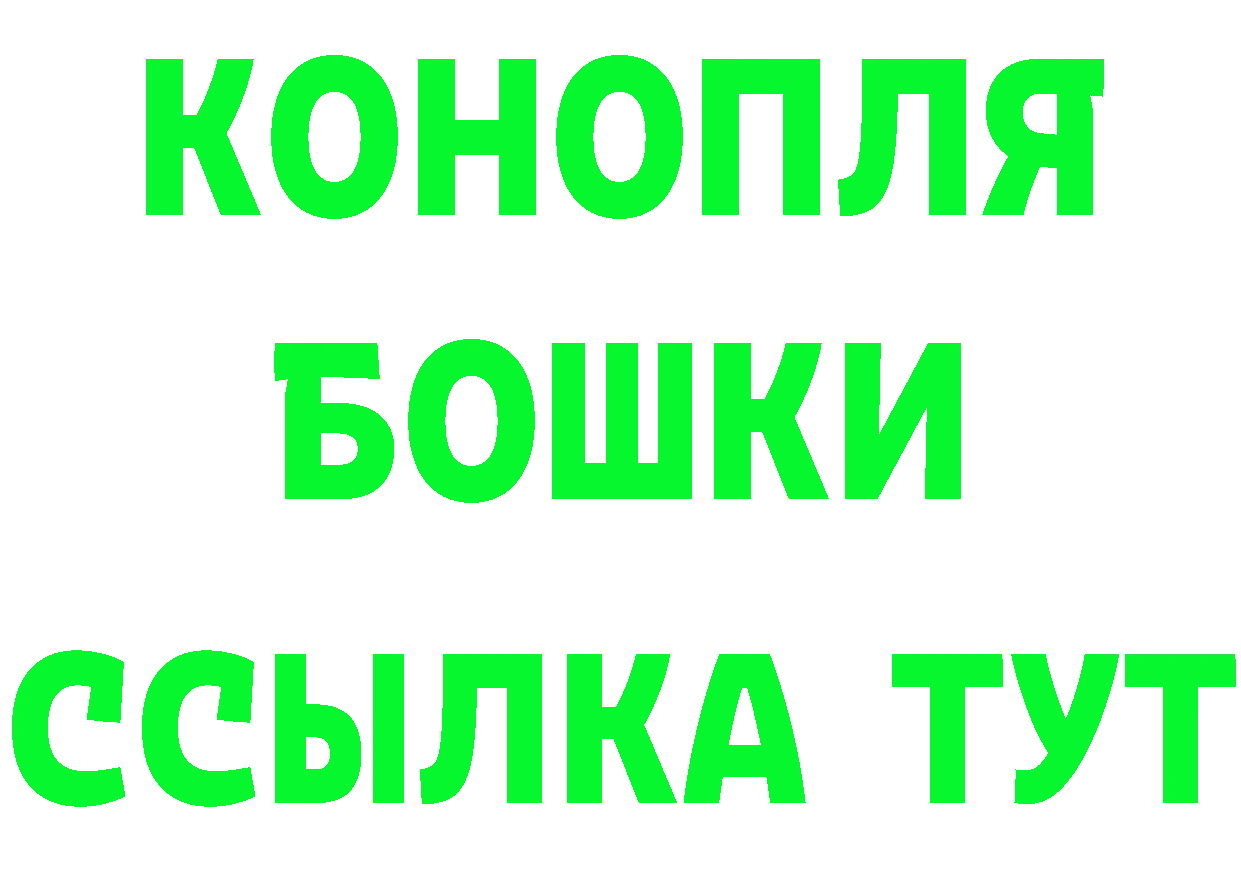 КОНОПЛЯ
БОШКИ
ССЫЛКА ТУТ